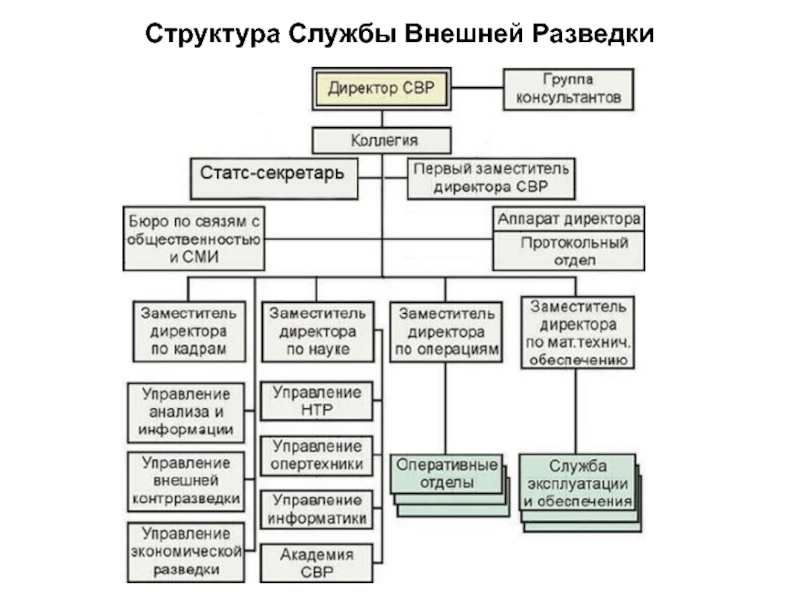 Структура Службы Внешней Разведки

Директор СВР

Группа консультантов

Коллегия

Статс-секретарь

Первый заместитель директора СВР

Бюро по связям с общественностью и СМИ

Аппарат директора

Протокольный отдел

Заместитель директора по кадрам

Заместитель директора по науке

Заместитель директора по операциям

Заместитель директора по мат.технич. обеспечению

Управление анализа и информации

Управление внешней контрразведки

Управление экономической разведки

Управление НТР

Управление опертехники

Управление информатики

Академия СВР

Оперативные отделы

Служба эксплуатации и обеспечения